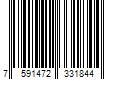 7 591472 331844